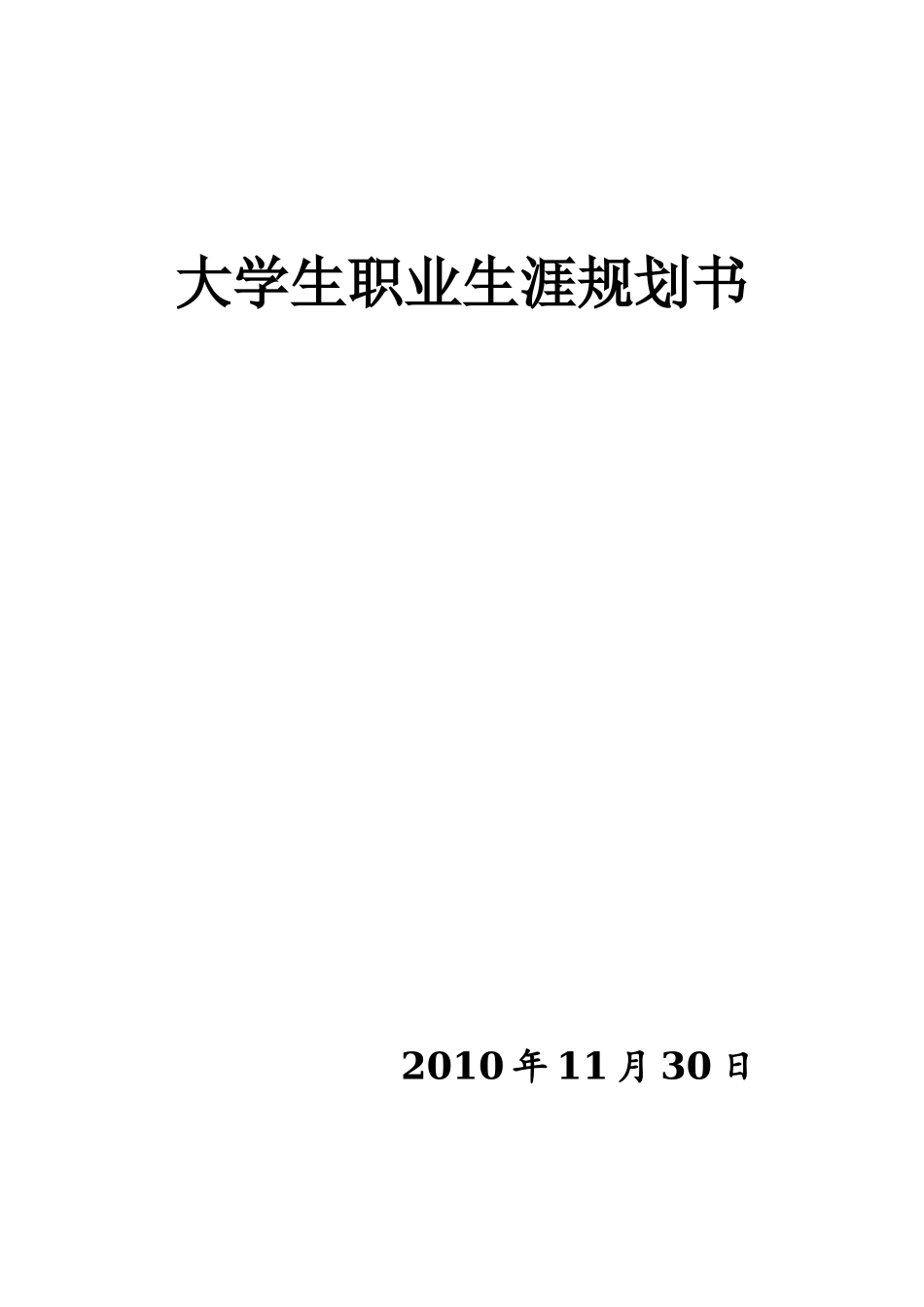 大学生职业生涯规划书

2010 年 11 月 30 日